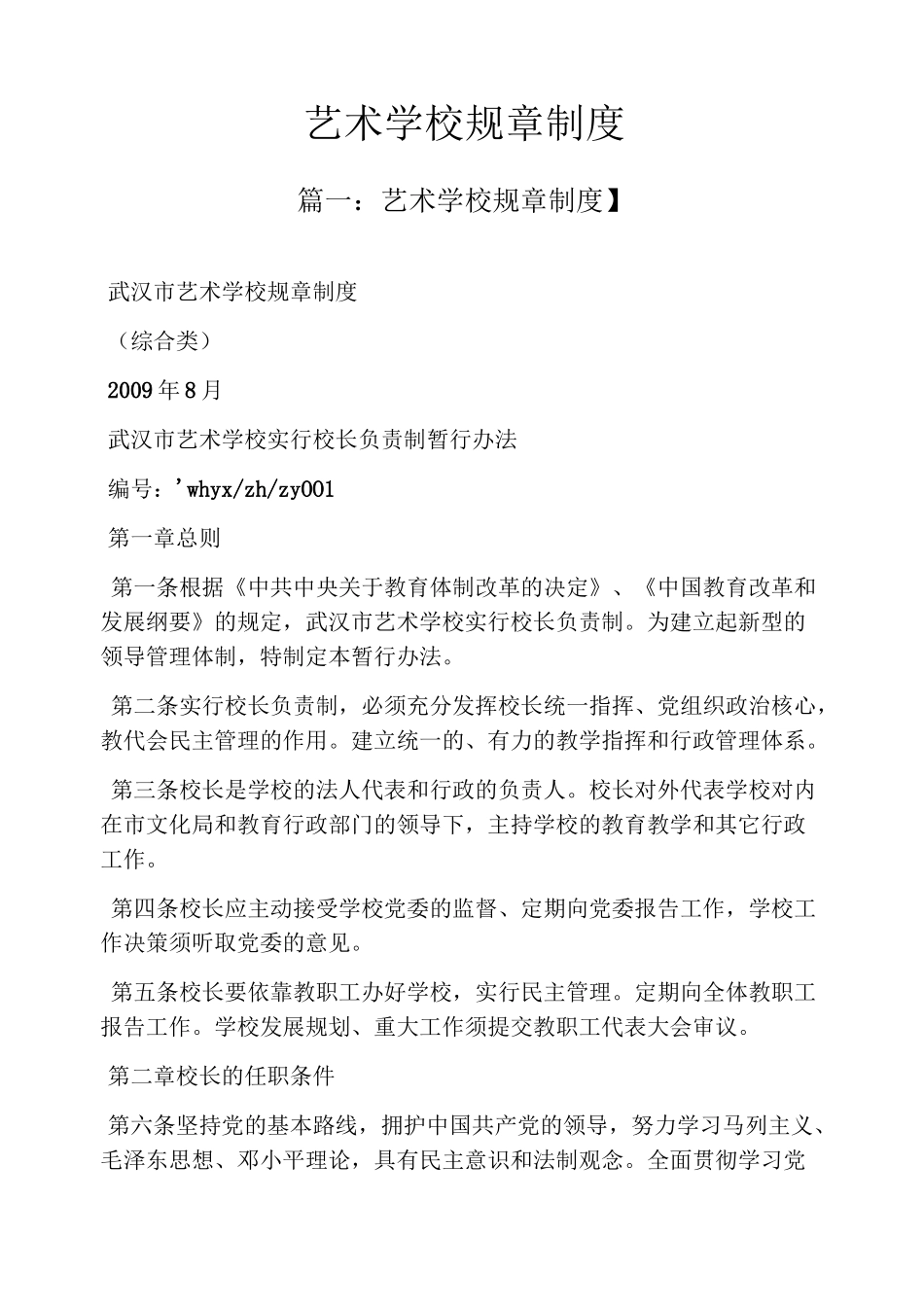 艺术学校规章制度

篇一：艺术学校规章制度】

武汉市艺术学校规章制度

（综合类）

2009年8月

武汉市艺术学校实行校长负责制暂行办法

编号：'whyx/zh/zy001

第一章总则

第一条根据《中共中央关于教育体制改革的决定》、《中国教育改革和发展纲要》的规定，武汉市艺术学校实行校长负责制。为建立起新型的领导管理体制，特制定本暂行办法。

第二条实行校长负责制，必须充分发挥校长统一指挥、党组织政治核心，教代会民主管理的作用。建立统一的、有力的教学指挥和行政管理体系。

第三条校长是学校的法人代表和行政的负责人。校长对外代表学校对内在市文化局和教育行政部门的领导下，主持学校的教育教学和其它行政工作。

第四条校长应主动接受学校党委的监督、定期向党委报告工作，学校工作决策须听取党委的意见。

第五条校长要依靠教职工办好学校，实行民主管理。定期向全体教职工报告工作。学校发展规划、重大工作须提交教职工代表大会审议。

第二章校长的任职条件

第六条坚持党的基本路线，拥护中国共产党的领导，努力学习马列主义、毛泽东思想、邓小平理论，具有民主意识和法制观念。全面贯彻学习党